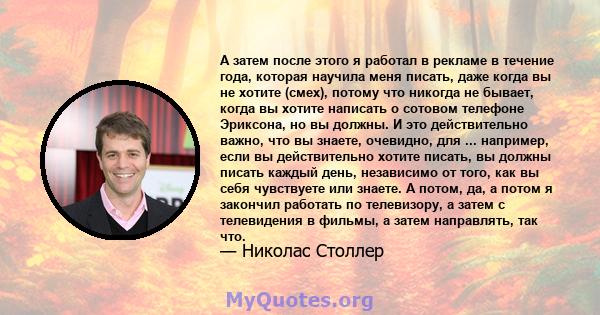 А затем после этого я работал в рекламе в течение года, которая научила меня писать, даже когда вы не хотите (смех), потому что никогда не бывает, когда вы хотите написать о сотовом телефоне Эриксона, но вы должны. И это действительно важно, что вы знаете, очевидно, для ... например, если вы действительно хотите писать, вы должны писать каждый день, независимо от того, как вы себя чувствуете или знаете. А потом, да, а потом я закончил работать по телевизору, а затем с телевидения в фильмы, а затем направлять, так что.

— Николас Столлер

MyQuotes.org